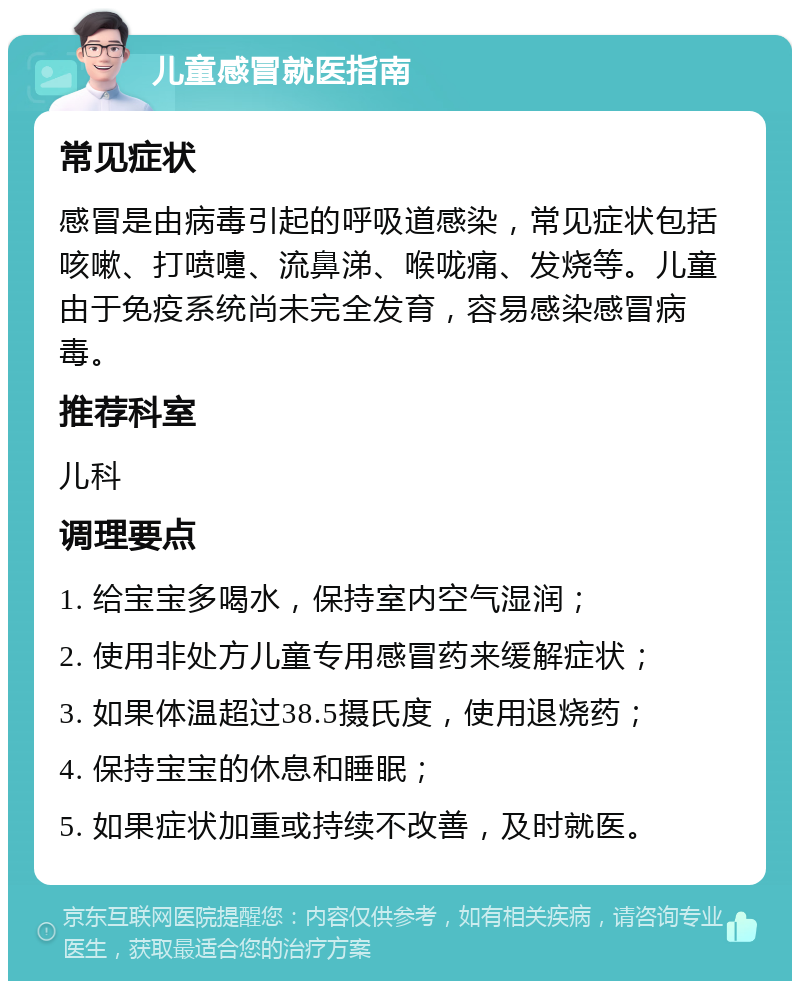 儿童感冒就医指南

常见症状

感冒是由病毒引起的呼吸道感染，常见症状包括咳嗽、打喷嚏、流鼻涕、喉咙痛、发烧等。儿童由于免疫系统尚未完全发育，容易感染感冒病毒。

推荐科室

儿科

调理要点

1. 给宝宝多喝水，保持室内空气湿润；

2. 使用非处方儿童专用感冒药来缓解症状；

3. 如果体温超过38.5摄氏度，使用退烧药；

4. 保持宝宝的休息和睡眠；

5. 如果症状加重或持续不改善，及时就医。

京东互联网医院提醒您：内容仅供参考，如有相关疾病，请咨询专业医生，获取最适合您的治疗方案